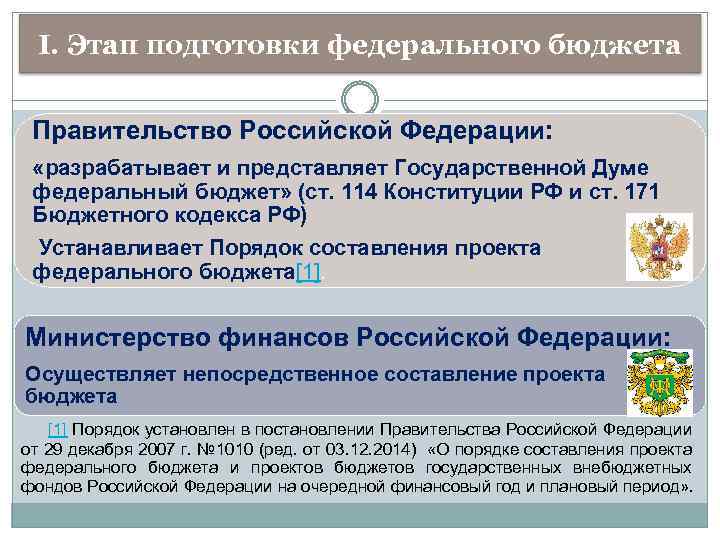 I. Этап подготовки федерального бюджета

Правительство Российской Федерации:

«разрабатывает и представляет Государственной Думе федеральный бюджет» (ст. 114 Конституции РФ и ст. 171 Бюджетного кодекса РФ)

Устанавливает Порядок составления проекта федерального бюджета[1].

Министерство финансов Российской Федерации:

Осуществляет непосредственное составление проекта бюджета

[1] Порядок установлен в постановлении Правительства Российской Федерации от 29 декабря 2007 г. №1010 (ред. от 03.12.2014) «О порядке составления проекта федерального бюджета и проектов бюджетов государственных внебюджетных фондов Российской Федерации на очередной финансовый год и плановый период».